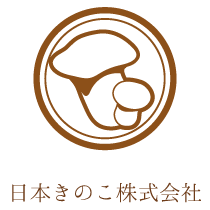 日本きのこ株式会社